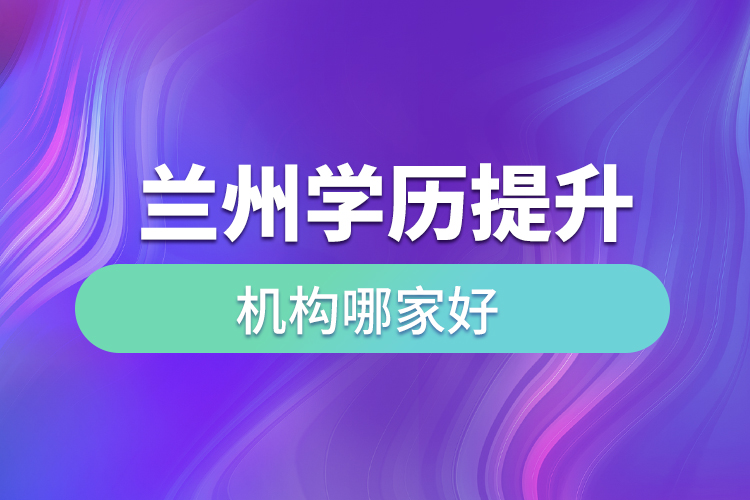 兰州学历提升

机构哪家好